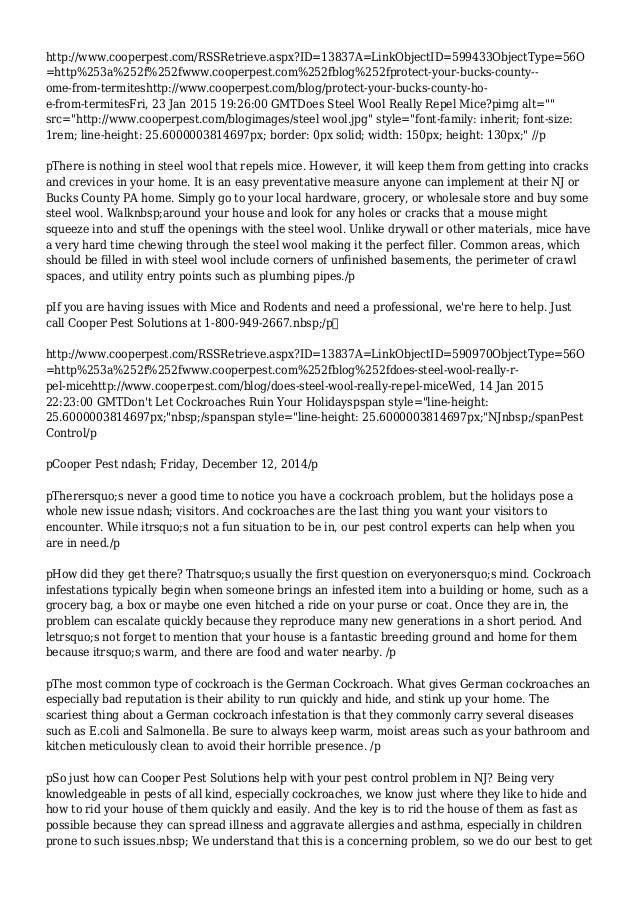 http://www.cooperpest.com/RSSRetrieve.aspx?ID=13837A=LinkObjectID=599433ObjectType=56O=http%253a%252f%252fwww.cooperpest.com%252fblog%252fprotect-your-bucks-county--ome-from-termiteshttp://www.cooperpest.com/blog/protect-your-bucks-county-ho-e-from-termitesFri, 23 Jan 2015 19:26:00 GMTDoes Steel Wool Really Repel Mice?pimg alt="" src="http://www.cooperpest.com/blogimages/steel wool.jpg" style="font-family: inherit; font-size: 1rem; line-height: 25.6000003814697px; border: 0px solid; width: 150px; height: 130px;" //p

pThere is nothing in steel wool that repels mice. However, it will keep them from getting into cracks and crevices in your home. It is an easy preventative measure anyone can implement at their NJ or Bucks County PA home. Simply go to your local hardware, grocery, or wholesale store and buy some steel wool. Walknbsp;around your house and look for any holes or cracks that a mouse might squeeze into and stuff the openings with the steel wool. Unlike drywall or other materials, mice have a very hard time chewing through the steel wool making it the perfect filler. Common areas, which should be filled in with steel wool include corners of unfinished basements, the perimeter of crawl spaces, and utility entry points such as plumbing pipes./p

pIf you are having issues with Mice and Rodents and need a professional, we're here to help. Just call Cooper Pest Solutions at 1-800-949-2667.nbsp;/p

http://www.cooperpest.com/RSSRetrieve.aspx?ID=13837A=LinkObjectID=590970ObjectType=56O=http%253a%252f%252fwww.cooperpest.com%252fblog%252fdoes-steel-wool-really-r-pel-micehttp://www.cooperpest.com/blog/does-steel-wool-really-repel-miceWed, 14 Jan 2015 22:23:00 GMTDon't Let Cockroaches Ruin Your Holidayspspan style="line-height: 25.6000003814697px;"nbsp;/spanspan style="line-height: 25.6000003814697px;"NJnbsp;/spanPest Control/p

pCooper Pest ndash; Friday, December 12, 2014/p

pTherersquo;s never a good time to notice you have a cockroach problem, but the holidays pose a whole new issue ndash; visitors. And cockroaches are the last thing you want your visitors to encounter. While itrsquo;s not a fun situation to be in, our pest control experts can help when you are in need./p

pHow did they get there? Thatrsquo;s usually the first question on everyonersquo;s mind. Cockroach infestations typically begin when someone brings an infested item into a building or home, such as a grocery bag, a box or maybe one even hitched a ride on your purse or coat. Once they are in, the problem can escalate quickly because they reproduce many new generations in a short period. And letrsquo;s not forget to mention that your house is a fantastic breeding ground and home for them because itrsquo;s warm, and there are food and water nearby. /p

pThe most common type of cockroach is the German Cockroach. What gives German cockroaches an especially bad reputation is their ability to run quickly and hide, and stink up your home. The scariest thing about a German cockroach infestation is that they commonly carry several diseases such as E.coli and Salmonella. Be sure to always keep warm, moist areas such as your bathroom and kitchen meticulously clean to avoid their horrible presence. /p

pSo just how can Cooper Pest Solutions help with your pest control problem in NJ? Being very knowledgeable in pests of all kind, especially cockroaches, we know just where they like to hide and how to rid your house of them quickly and easily. And the key is to rid the house of them as fast as possible because they can spread illness and aggravate allergies and asthma, especially in children prone to such issues.nbsp; We understand that this is a concerning problem, so we do our best to get